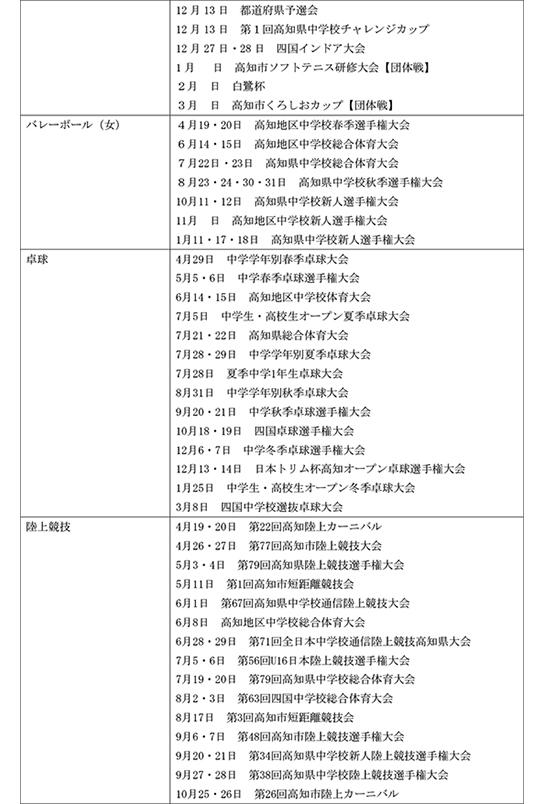 |  |  |
|---|---|
|  | 12 月 13 日　都道府県予選会<br>12 月 13 日　第 1 回高知県中学校チャレンジカップ<br>12 月 27 日・28 日　四国インドア大会<br>1 月　日　高知市ソフトテニス研修大会【団体戦】<br>2 月　日　白鷺杯<br>3 月　日　高知市くろしおカップ【団体戦】 |
| バレーボール（女） | 4 月19・20日　高知地区中学校春季選手権大会<br>6 月14・15日　高知地区中学校総合体育大会<br>7 月22日・23日　高知県中学校総合体育大会<br>8 月23・24・30・31日　高知県中学校秋季選手権大会<br>10月11・12日　高知県中学校新人選手権大会<br>11月　日　高知地区中学校新人選手権大会<br>1月11・17・18日　高知県中学校新人選手権大会 |
| 卓球 | 4月29日　中学学年別春季卓球大会<br>5月5・6日　中学春季卓球選手権大会<br>6月14・15日　高知地区中学校体育大会<br>7月5日　中学生・高校生オープン夏季卓球大会<br>7月21・22日　高知県総合体育大会<br>7月28・29日　中学学年別夏季卓球大会<br>7月28日　夏季中学1年生卓球大会<br>8月31日　中学学年別秋季卓球大会<br>9月20・21日　中学秋季卓球選手権大会<br>10月18・19日　四国卓球選手権大会<br>12月6・7日　中学冬季卓球選手権大会<br>12月13・14日　日本トリム杯高知オープン卓球選手権大会<br>1月25日　中学生・高校生オープン冬季卓球大会<br>3月8日　四国中学校選抜卓球大会 |
| 陸上競技 | 4月19・20日　第22回高知陸上カーニバル<br>4月26・27日　第77回高知市陸上競技大会<br>5月3・4日　第79回高知県陸上競技選手権大会<br>5月11日　第1回高知市短距離競技会<br>6月1日　第67回高知県中学校通信陸上競技大会<br>6月8日　高知地区中学校総合体育大会<br>6月28・29日　第71回全日本中学校通信陸上競技高知県大会<br>7月5・6日　第56回U16日本陸上競技選手権大会<br>7月19・20日　第79回高知県中学校総合体育大会<br>8月2・3日　第63回四国中学校総合体育大会<br>8月17日　第3回高知市短距離競技会<br>9月6・7日　第48回高知市陸上競技選手権大会<br>9月20・21日　第34回高知県中学校新人陸上競技選手権大会<br>9月27・28日　第38回高知県中学校陸上競技選手権大会<br>10月25・26日　第26回高知市陸上カーニバル |